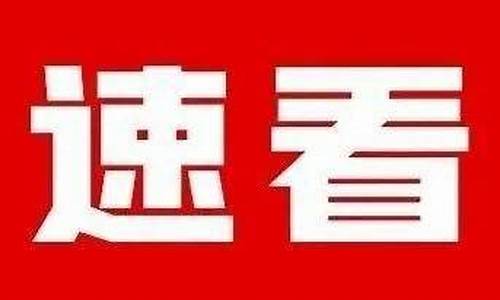 速看